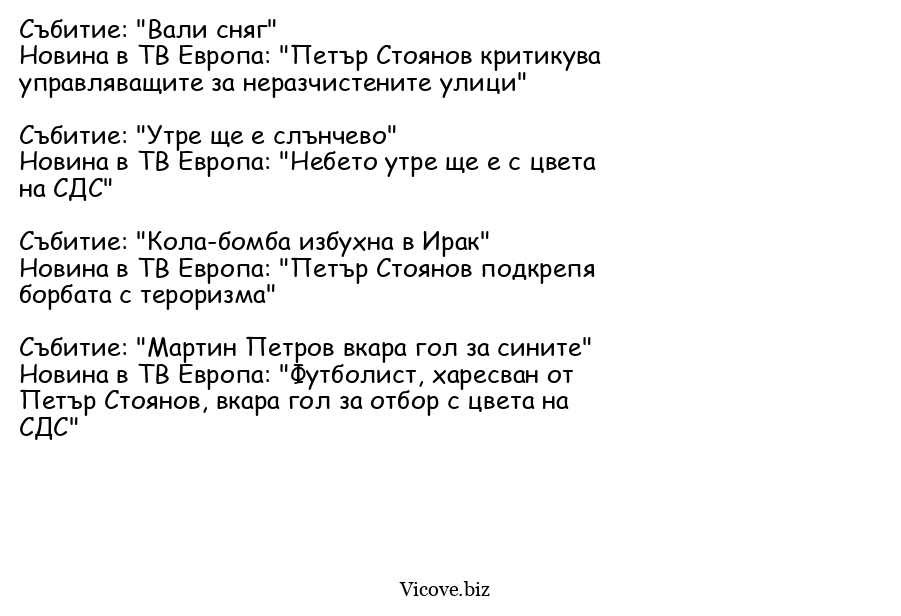 Събитие: "Вали сняг"
Новина в ТВ Европа: "Петър Стоянов критикува управляващите за неразчистените улици"

Събитие: "Утре ще е слънчево"
Новина в ТВ Европа: "Небето утре ще е с цвета на СДС"

Събитие: "Кола-бомба избухна в Ирак"
Новина в ТВ Европа: "Петър Стоянов подкрепя борбата с тероризма"

Събитие: "Мартин Петров вкара гол за сините"
Новина в ТВ Европа: "Футболист, харесван от Петър Стоянов, вкара гол за отбор с цвета на СДС"

Vicove.biz